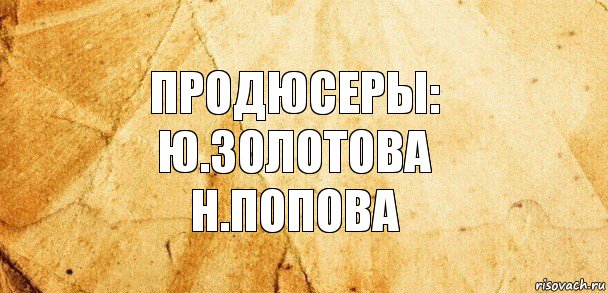 ПРОДЮСЕРЫ:
Ю.ЗОЛОТОВА
Н.ПОПОВА

risovach.ru